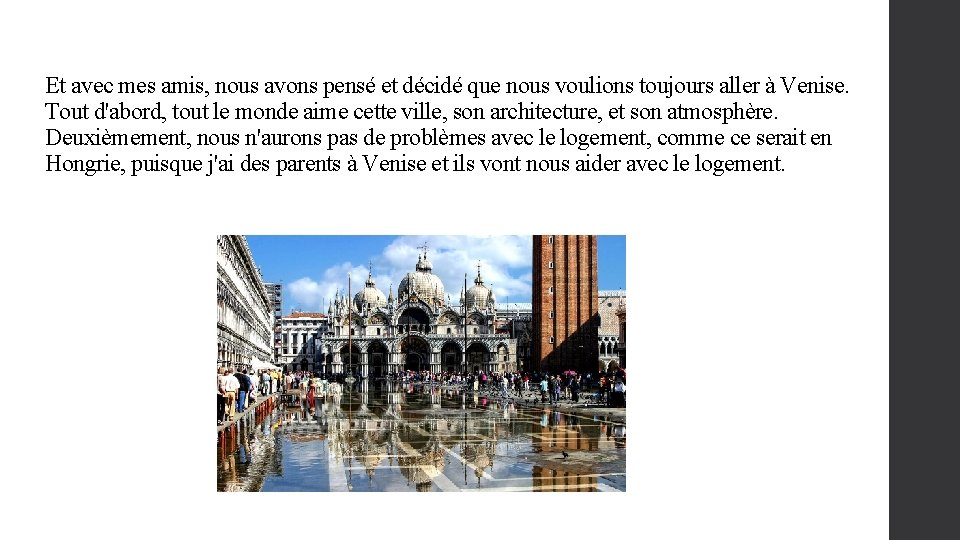 Et avec mes amis, nous avons pensé et décidé que nous voulions toujours aller à Venise. Tout d'abord, tout le monde aime cette ville, son architecture, et son atmosphère. Deuxièmement, nous n'aurons pas de problèmes avec le logement, comme ce serait en Hongrie, puisque j'ai des parents à Venise et ils vont nous aider avec le logement.